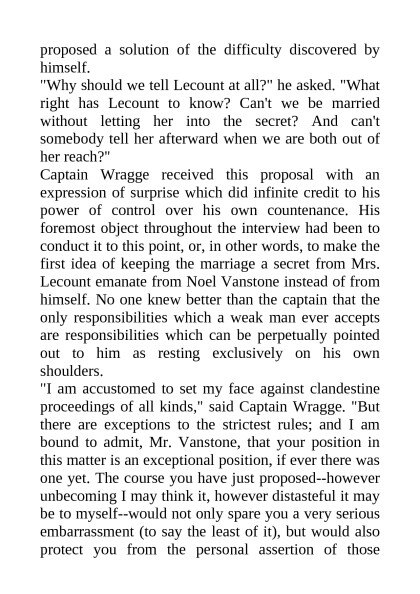 proposed a solution of the difficulty discovered by himself.
"Why should we tell Lecount at all?" he asked. "What right has Lecount to know? Can't we be married without letting her into the secret? And can't somebody tell her afterward when we are both out of her reach?"
Captain Wragge received this proposal with an expression of surprise which did infinite credit to his power of control over his own countenance. His foremost object throughout the interview had been to conduct it to this point, or, in other words, to make the first idea of keeping the marriage a secret from Mrs. Lecount emanate from Noel Vanstone instead of from himself. No one knew better than the captain that the only responsibilities which a weak man ever accepts are responsibilities which can be perpetually pointed out to him as resting exclusively on his own shoulders.
"I am accustomed to set my face against clandestine proceedings of all kinds," said Captain Wragge. "But there are exceptions to the strictest rules; and I am bound to admit, Mr. Vanstone, that your position in this matter is an exceptional position, if ever there was one yet. The course you have just proposed--however unbecoming I may think it, however distasteful it may be to myself--would not only spare you a very serious embarrassment (to say the least of it), but would also protect you from the personal assertion of those